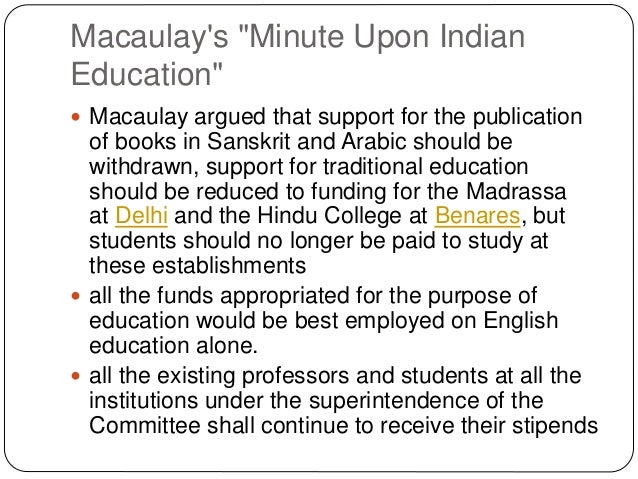 Macaulay's "Minute Upon Indian Education"

- Macaulay argued that support for the publication of books in Sanskrit and Arabic should be withdrawn, support for traditional education should be reduced to funding for the Madrassa at Delhi and the Hindu College at Benares, but students should no longer be paid to study at these establishments
- all the funds appropriated for the purpose of education would be best employed on English education alone.
- all the existing professors and students at all the institutions under the superintendence of the Committee shall continue to receive their stipends